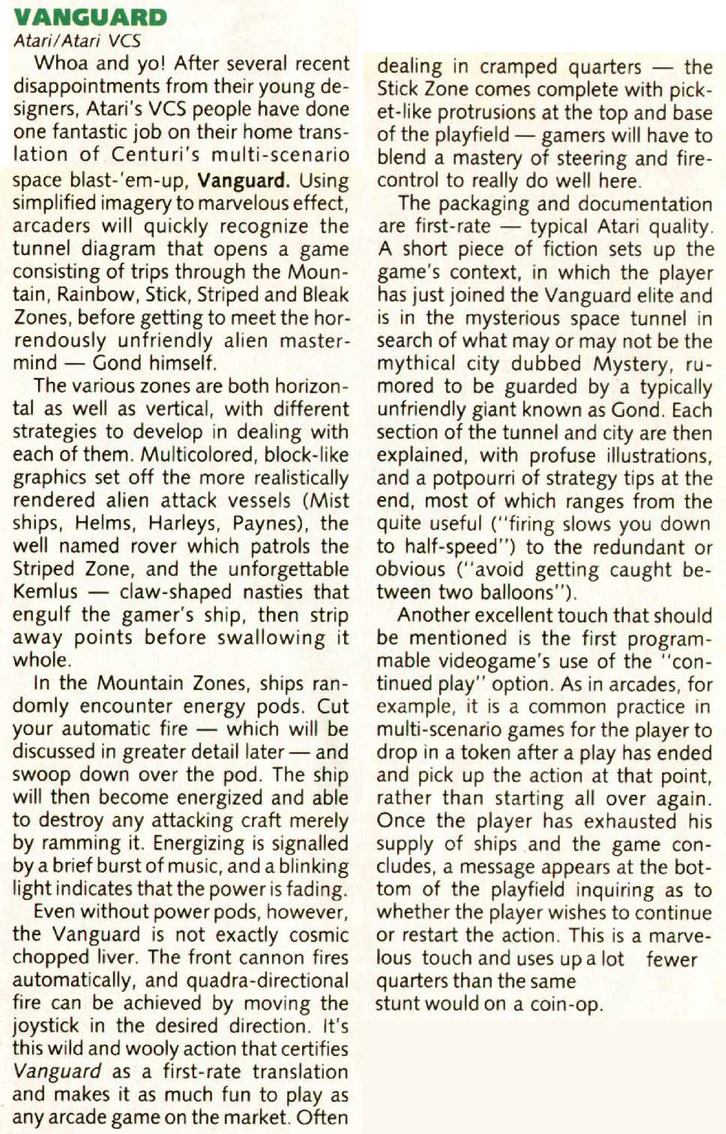 VANGUARD
Atari/Atari VCS

Whoa and yo! After several recent disappointments from their young designers, Atari's VCS people have done one fantastic job on their home translation of Centuri's multi-scenario space blast-'em-up, Vanguard. Using simplified imagery to marvelous effect, arcaders will quickly recognize the tunnel diagram that opens a game consisting of trips through the Mountain, Rainbow, Stick, Striped and Bleak Zones, before getting to meet the horrendously unfriendly alien mastermind — Gond himself.

The various zones are both horizontal as well as vertical, with different strategies to develop in dealing with each of them. Multicolored, block-like graphics set off the more realistically rendered alien attack vessels (Mist ships, Helms, Harleys, Paynes), the well named rover which patrols the Striped Zone, and the unforgettable Kemlus — claw-shaped nasties that engulf the gamer's ship, then strip away points before swallowing it whole.

In the Mountain Zones, ships randomly encounter energy pods. Cut your automatic fire — which will be discussed in greater detail later — and swoop down over the pod. The ship will then become energized and able to destroy any attacking craft merely by ramming it. Energizing is signalled by a brief burst of music, and a blinking light indicates that the power is fading.

Even without power pods, however, the Vanguard is not exactly cosmic chopped liver. The front cannon fires automatically, and quadra-directional fire can be achieved by moving the joystick in the desired direction. It's this wild and wooly action that certifies Vanguard as a first-rate translation and makes it as much fun to play as any arcade game on the market. Often dealing in cramped quarters — the Stick Zone comes complete with picket-like protrusions at the top and base of the playfield — gamers will have to blend a mastery of steering and fire-control to really do well here.

The packaging and documentation are first-rate — typical Atari quality. A short piece of fiction sets up the game's context, in which the player has just joined the Vanguard elite and is in the mysterious space tunnel in search of what may or may not be the mythical city dubbed Mystery, rumored to be guarded by a typically unfriendly giant known as Gond. Each section of the tunnel and city are then explained, with profuse illustrations, and a potpourri of strategy tips at the end, most of which ranges from the quite useful ("firing slows you down to half-speed") to the redundant or obvious ("avoid getting caught between two balloons").

Another excellent touch that should be mentioned is the first programmable videogame's use of the "continued play" option. As in arcades, for example, it is a common practice in multi-scenario games for the player to drop in a token after a play has ended and pick up the action at that point, rather than starting all over again. Once the player has exhausted his supply of ships and the game concludes, a message appears at the bottom of the playfield inquiring as to whether the player wishes to continue or restart the action. This is a marvelous touch and uses up a lot fewer quarters than the same stunt would on a coin-op.